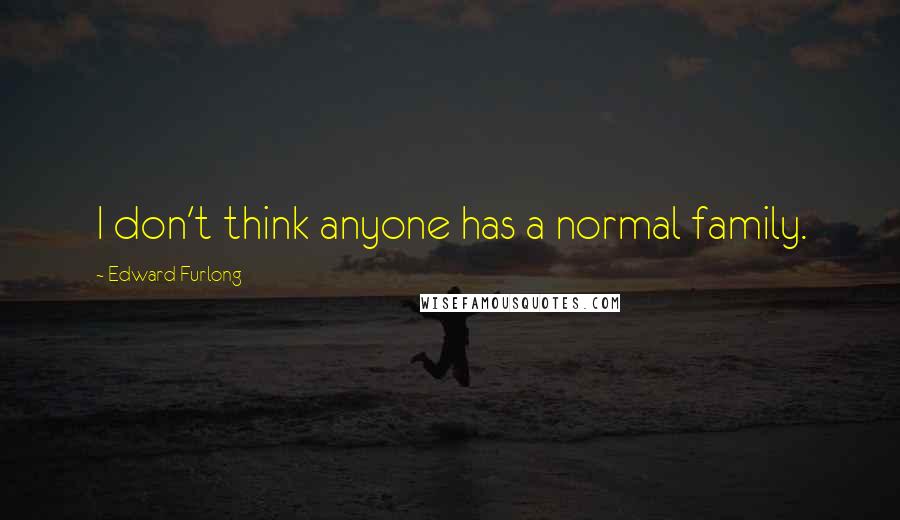 I don't think anyone has a normal family.

- Edward Furlong

WISEFAMOUSQUOTES.COM